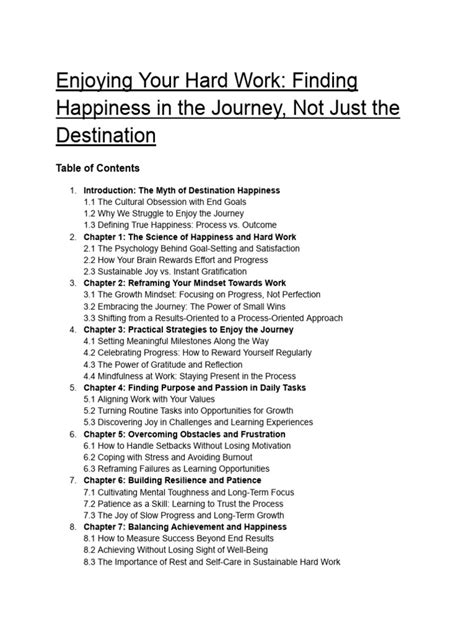 Enjoying Your Hard Work: Finding Happiness in the Journey, Not Just the Destination

Table of Contents

1. Introduction: The Myth of Destination Happiness
1.1 The Cultural Obsession with End Goals
1.2 Why We Struggle to Enjoy the Journey
1.3 Defining True Happiness: Process vs. Outcome
2. Chapter 1: The Science of Happiness and Hard Work
2.1 The Psychology Behind Goal-Setting and Satisfaction
2.2 How Your Brain Rewards Effort and Progress
2.3 Sustainable Joy vs. Instant Gratification
3. Chapter 2: Reframing Your Mindset Towards Work
3.1 The Growth Mindset: Focusing on Progress, Not Perfection
3.2 Embracing the Journey: The Power of Small Wins
3.3 Shifting from a Results-Oriented to a Process-Oriented Approach
4. Chapter 3: Practical Strategies to Enjoy the Journey
4.1 Setting Meaningful Milestones Along the Way
4.2 Celebrating Progress: How to Reward Yourself Regularly
4.3 The Power of Gratitude and Reflection
4.4 Mindfulness at Work: Staying Present in the Process
5. Chapter 4: Finding Purpose and Passion in Daily Tasks
5.1 Aligning Work with Your Values
5.2 Turning Routine Tasks into Opportunities for Growth
5.3 Discovering Joy in Challenges and Learning Experiences
6. Chapter 5: Overcoming Obstacles and Frustration
6.1 How to Handle Setbacks Without Losing Motivation
6.2 Coping with Stress and Avoiding Burnout
6.3 Reframing Failures as Learning Opportunities
7. Chapter 6: Building Resilience and Patience
7.1 Cultivating Mental Toughness and Long-Term Focus
7.2 Patience as a Skill: Learning to Trust the Process
7.3 The Joy of Slow Progress and Long-Term Growth
8. Chapter 7: Balancing Achievement and Happiness
8.1 How to Measure Success Beyond End Results
8.2 Achieving Without Losing Sight of Well-Being
8.3 The Importance of Rest and Self-Care in Sustainable Hard Work